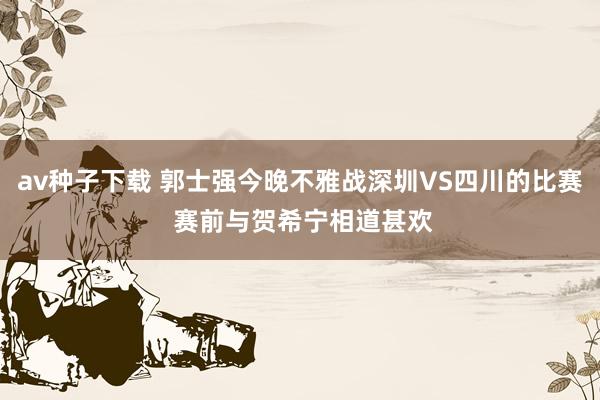 av种子下载 郭士强今晚不雅战深圳VS四川的比赛 赛前与贺希宁相道甚欢